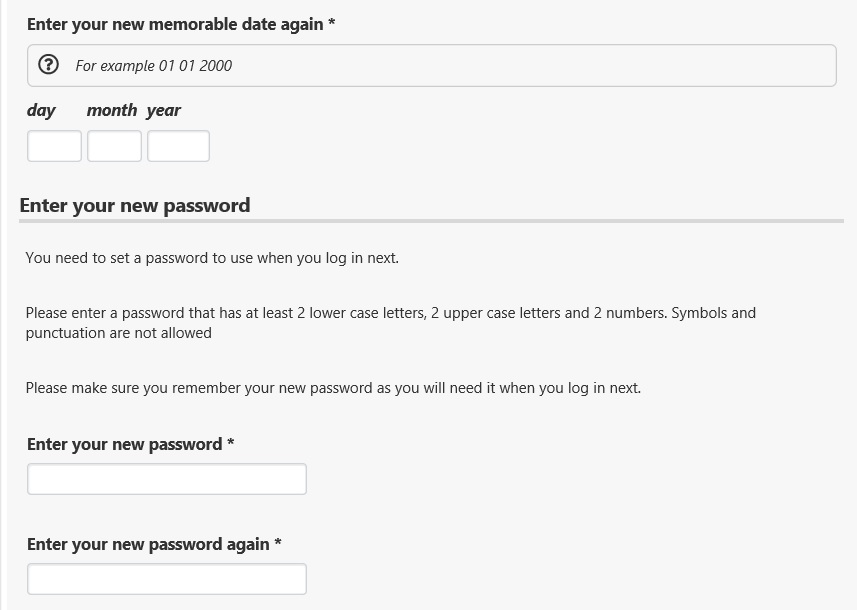 Enter your new memorable date again *

For example 01 01 2000

day month year

Enter your new password

You need to set a password to use when you log in next.

Please enter a password that has at least 2 lower case letters, 2 upper case letters and 2 numbers. Symbols and punctuation are not allowed

Please make sure you remember your new password as you will need it when you log in next.

Enter your new password *

Enter your new password again *